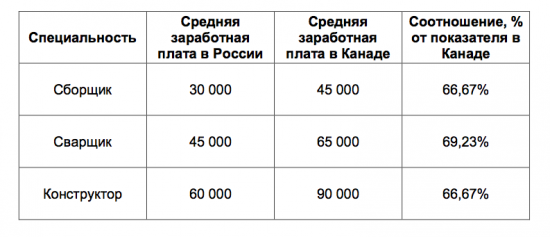 | Специальность | Средняя заработная плата в России | Средняя заработная плата в Канаде | Соотношение, % от показателя в Канаде |
|---|---|---|---|
| Сборщик | 30 000 | 45 000 | 66,67% |
| Сварщик | 45 000 | 65 000 | 69,23% |
| Конструктор | 60 000 | 90 000 | 66,67% |